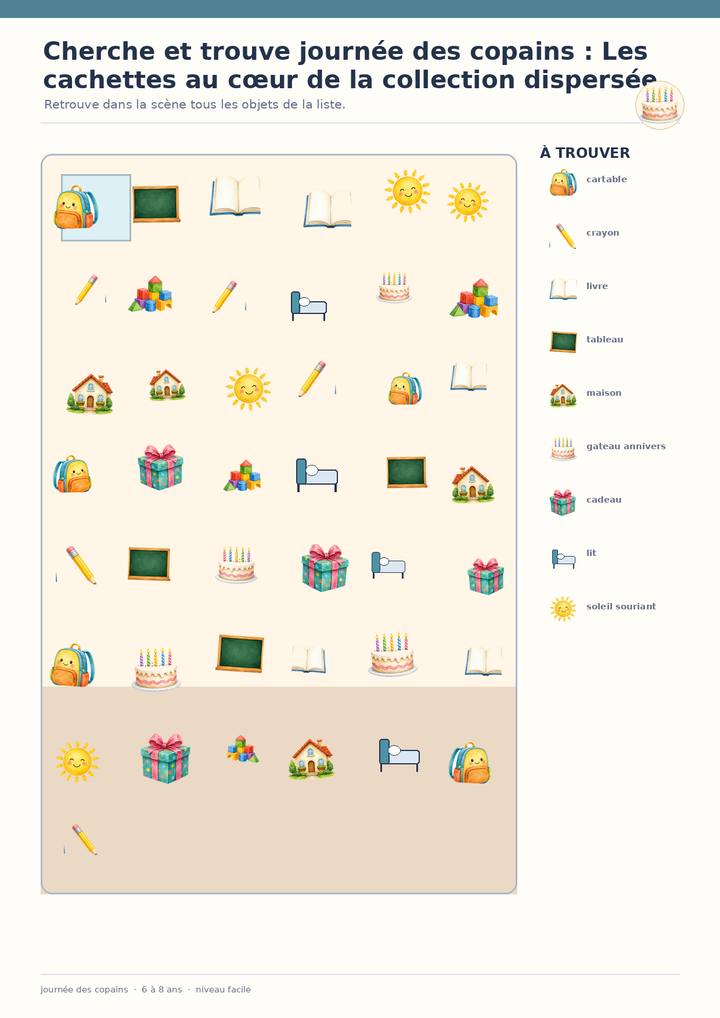 Cherche et trouve journée des copains : Les cachettes au cœur de la collection dispersée

Retrouve dans la scène tous les objets de la liste.

À TROUVER

cartable

crayon

livre

tableau

maison

gateau annivers

cadeau

lit

soleil souriant

journée des copains · 6 à 8 ans · niveau facile